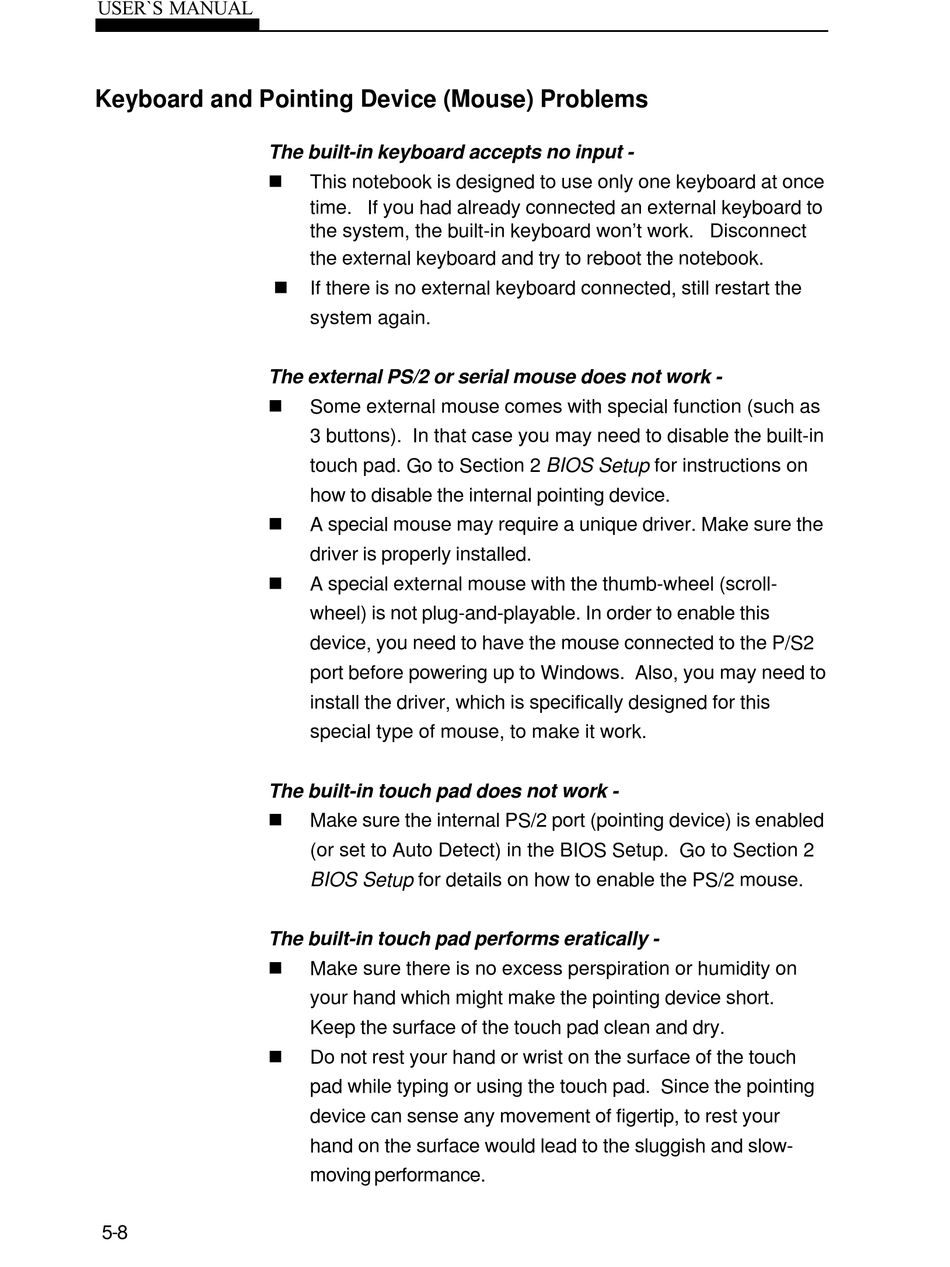 USER`S MANUAL

Keyboard and Pointing Device (Mouse) Problems

The built-in keyboard accepts no input -

■ This notebook is designed to use only one keyboard at once time. If you had already connected an external keyboard to the system, the built-in keyboard won't work. Disconnect the external keyboard and try to reboot the notebook.

■ If there is no external keyboard connected, still restart the system again.

The external PS/2 or serial mouse does not work -

■ Some external mouse comes with special function (such as 3 buttons). In that case you may need to disable the built-in touch pad. Go to Section 2 BIOS Setup for instructions on how to disable the internal pointing device.

■ A special mouse may require a unique driver. Make sure the driver is properly installed.

■ A special external mouse with the thumb-wheel (scroll-wheel) is not plug-and-playable. In order to enable this device, you need to have the mouse connected to the P/S2 port before powering up to Windows. Also, you may need to install the driver, which is specifically designed for this special type of mouse, to make it work.

The built-in touch pad does not work -

■ Make sure the internal PS/2 port (pointing device) is enabled (or set to Auto Detect) in the BIOS Setup. Go to Section 2 BIOS Setup for details on how to enable the PS/2 mouse.

The built-in touch pad performs eratically -

■ Make sure there is no excess perspiration or humidity on your hand which might make the pointing device short. Keep the surface of the touch pad clean and dry.

■ Do not rest your hand or wrist on the surface of the touch pad while typing or using the touch pad. Since the pointing device can sense any movement of figertip, to rest your hand on the surface would lead to the sluggish and slow-moving performance.

5-8